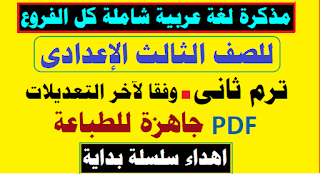 مذكرة لغة عربية شاملة كل الفروع

للصف الثالث الإعدادى

ترم ثانى وفقا لآخر التعديلات

PDF جاهزة للطباعة

اهداء سلسلة بداية